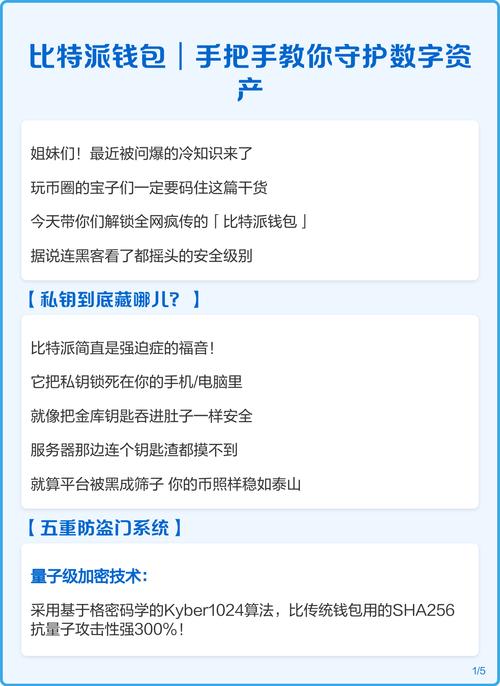 比特派钱包｜手把手教你守护数字资产

姐妹们！最近被问爆的冷知识来了

玩币圈的宝子们一定要码住这篇干货

今天带你们解锁全网疯传的「比特派钱包」

据说连黑客看了都摇头的安全级别

【私钥到底藏哪儿？】

比特派简直是强迫症的福音！

它把私钥锁死在你的手机/电脑里

就像把金库钥匙吞进肚子一样安全

服务器那边连个钥匙渣都摸不到

就算平台被黑成筛子 你的币照样稳如泰山

【五重防盗门系统】

量子级加密技术：

采用基于格密码学的Kyber1024算法，比传统钱包用的SHA256抗量子攻击性强300%！

1/5